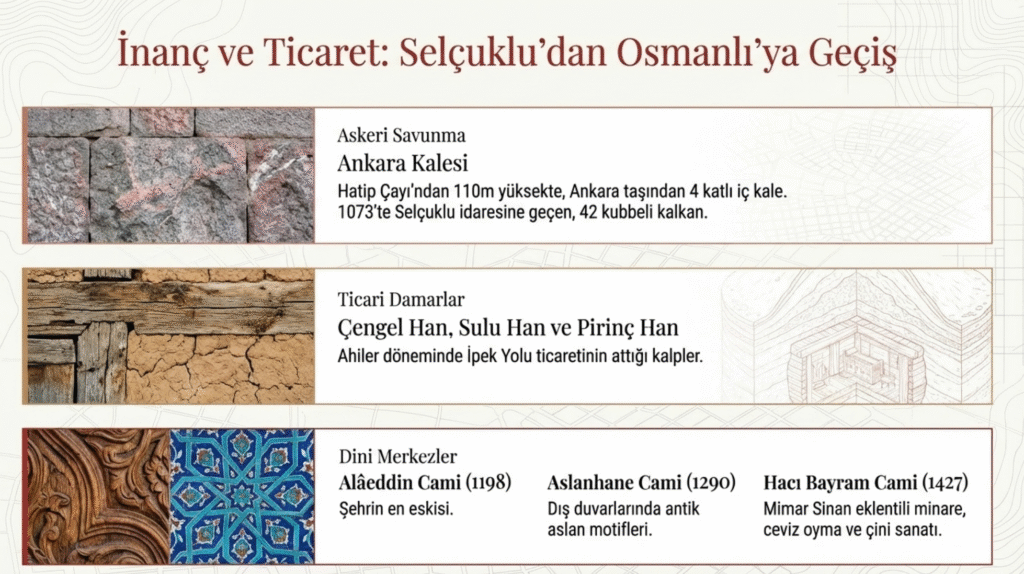 İnanç ve Ticaret: Selçuklu'dan Osmanlı'ya Geçiş

Askeri Savunma

Ankara Kalesi

Hatip Çayı'ndan 110m yüksekte, Ankara taşından 4 katlı iç kale. 1073'te Selçuklu idaresine geçen, 42 kubbeli kalkan.

Ticari Damarlar

Çengel Han, Sulu Han ve Pirinç Han

Ahiler döneminde İpek Yolu ticaretinin attığı kalpler.

Dini Merkezler

Alâeddin Cami (1198)
Şehrin en eskisi.

Aslanhane Cami (1290)
Dış duvarlarında antik aslan motifleri.

Hacı Bayram Cami (1427)
Mimar Sinan eklentili minare, ceviz oyma ve çini sanatı.